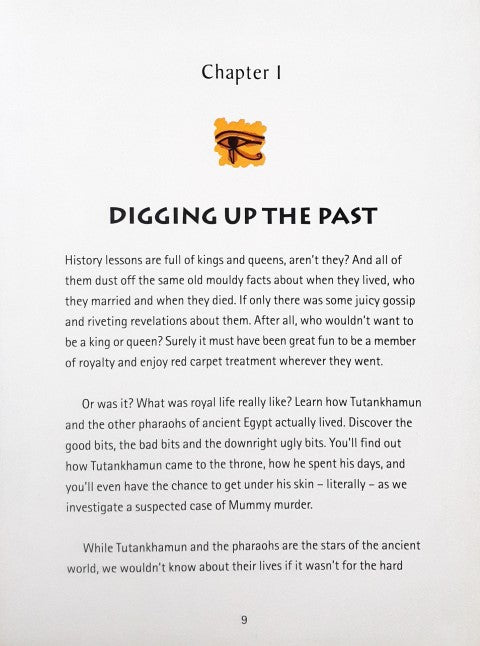 Chapter 1

DIGGING UP THE PAST

History lessons are full of kings and queens, aren't they? And all of them dust off the same old mouldy facts about when they lived, who they married and when they died. If only there was some juicy gossip and riveting revelations about them. After all, who wouldn't want to be a king or queen? Surely it must have been great fun to be a member of royalty and enjoy red carpet treatment wherever they went.

Or was it? What was royal life really like? Learn how Tutankhamun and the other pharaohs of ancient Egypt actually lived. Discover the good bits, the bad bits and the downright ugly bits. You'll find out how Tutankhamun came to the throne, how he spent his days, and you'll even have the chance to get under his skin – literally – as we investigate a suspected case of Mummy murder.

While Tutankhamun and the pharaohs are the stars of the ancient world, we wouldn't know about their lives if it wasn't for the hard

9